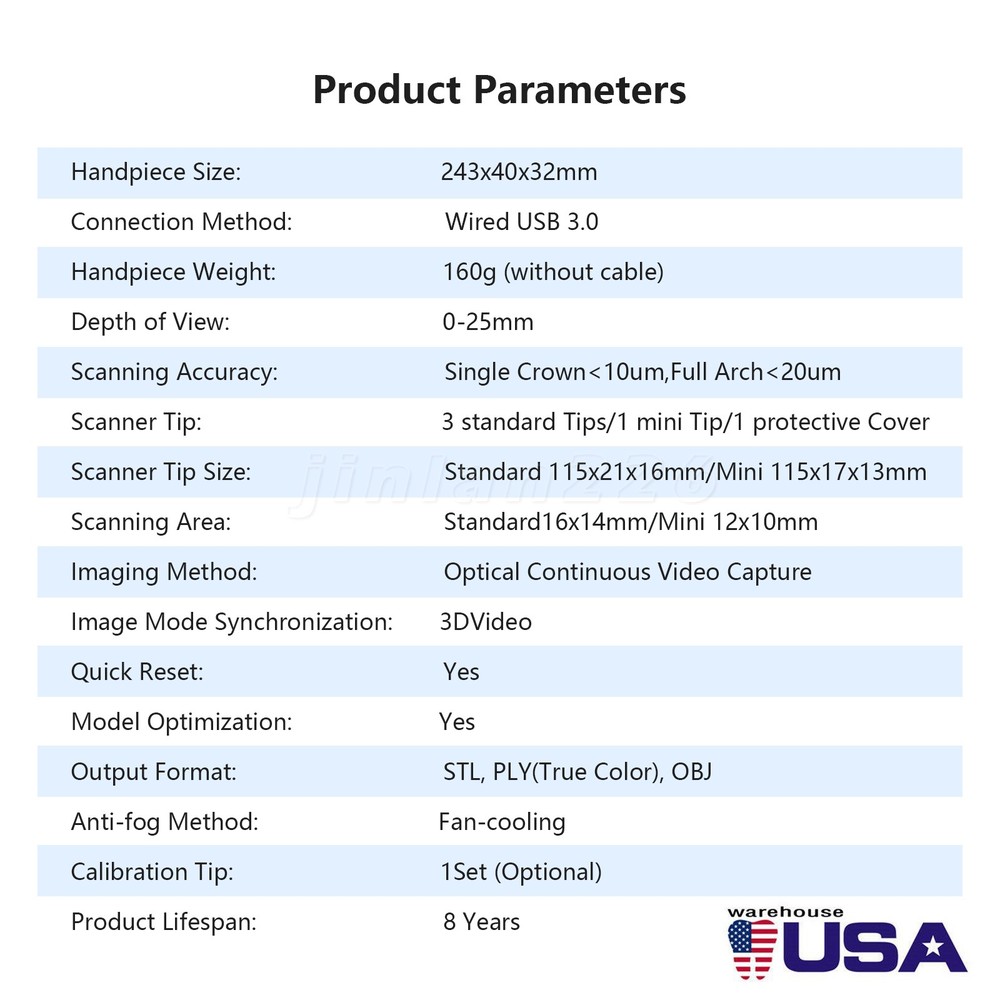 Product Parameters

| | |
|---|---|
| Handpiece Size: | 243x40x32mm |
| Connection Method: | Wired USB 3.0 |
| Handpiece Weight: | 160g (without cable) |
| Depth of View: | 0-25mm |
| Scanning Accuracy: | Single Crown<10um,Full Arch<20um |
| Scanner Tip: | 3 standard Tips/1 mini Tip/1 protective Cover |
| Scanner Tip Size: | Standard 115x21x16mm/Mini 115x17x13mm |
| Scanning Area: | Standard16x14mm/Mini 12x10mm |
| Imaging Method: | Optical Continuous Video Capture |
| Image Mode Synchronization: | 3DVideo |
| Quick Reset: | Yes |
| Model Optimization: | Yes |
| Output Format: | STL, PLY(True Color), OBJ |
| Anti-fog Method: | Fan-cooling |
| Calibration Tip: | 1Set (Optional) |
| Product Lifespan: | 8 Years |

jinlan226

warehouse USA